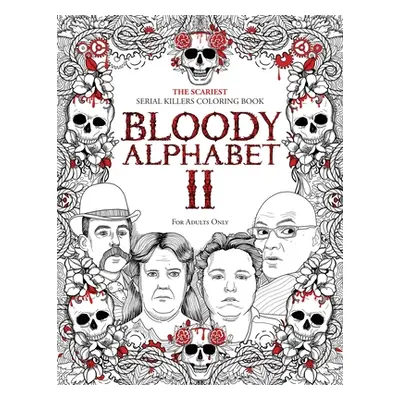 THE SCARIEST
SERIAL KILLERS COLORING BOOK

BLOODY ALPHABET II

FOR ADULTS ONLY